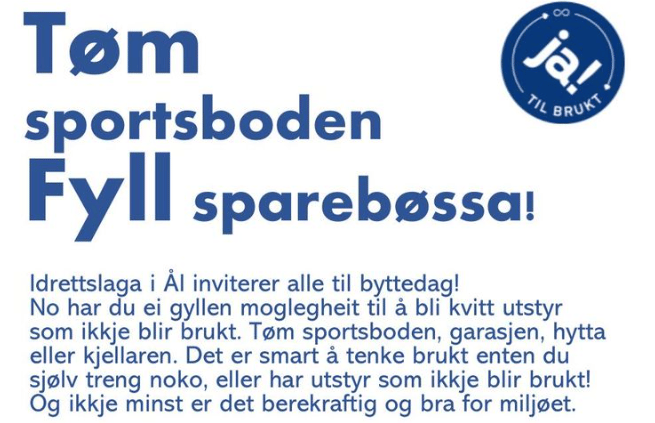 Tøm sportsboden

Fyll sparebøssa!

ja!
TIL BRUKT

Idrettslaga i Ål inviterer alle til byttedag! No har du ei gyllen moglegheit til å bli kvitt utstyr som ikkje blir brukt. Tøm sportsboden, garasjen, hytta eller kjellaren. Det er smart å tenke brukt enten du sjølv treng noko, eller har utstyr som ikkje blir brukt! Og ikkje minst er det berekraftig og bra for miljøet.